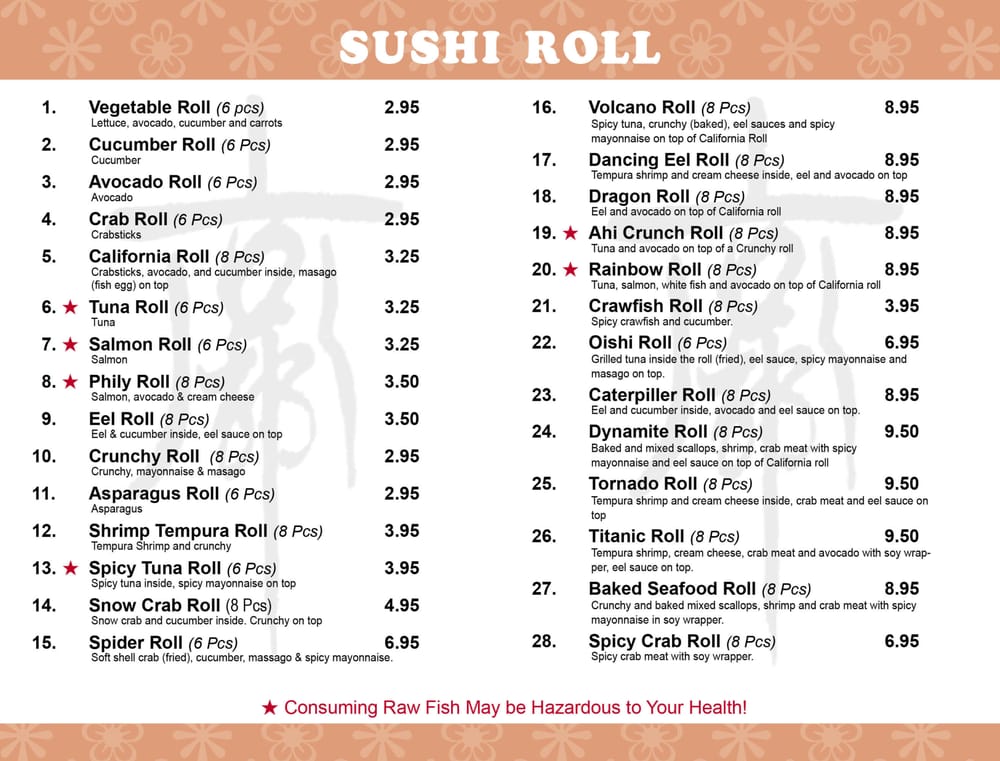 SUSHI ROLL

1. Vegetable Roll (6 pcs) 2.95
Lettuce, avocado, cucumber and carrots

2. Cucumber Roll (6 Pcs) 2.95
Cucumber

3. Avocado Roll (6 Pcs) 2.95
Avocado

4. Crab Roll (6 Pcs) 2.95
Crabsticks

5. California Roll (8 Pcs) 3.25
Crabsticks, avocado, and cucumber inside, masago (fish egg) on top

6. ★ Tuna Roll (6 Pcs) 3.25
Tuna

7. ★ Salmon Roll (6 Pcs) 3.25
Salmon

8. ★ Phily Roll (8 Pcs) 3.50
Salmon, avocado & cream cheese

9. Eel Roll (8 Pcs) 3.50
Eel & cucumber inside, eel sauce on top

10. Crunchy Roll (8 Pcs) 2.95
Crunchy, mayonnaise & masago

11. Asparagus Roll (6 Pcs) 2.95
Asparagus

12. Shrimp Tempura Roll (8 Pcs) 3.95
Tempura Shrimp and crunchy

13. ★ Spicy Tuna Roll (6 Pcs) 3.95
Spicy tuna inside, spicy mayonnaise on top

14. Snow Crab Roll (8 Pcs) 4.95
Snow crab and cucumber inside. Crunchy on top

15. Spider Roll (6 Pcs) 6.95
Soft shell crab (fried), cucumber, massago & spicy mayonnaise.

16. Volcano Roll (8 Pcs) 8.95
Spicy tuna, crunchy (baked), eel sauces and spicy mayonnaise on top of California Roll

17. Dancing Eel Roll (8 Pcs) 8.95
Tempura shrimp and cream cheese inside, eel and avocado on top

18. Dragon Roll (8 Pcs) 8.95
Eel and avocado on top of California roll

19. ★ Ahi Crunch Roll (8 Pcs) 8.95
Tuna and avocado on top of a Crunchy roll

20. ★ Rainbow Roll (8 Pcs) 8.95
Tuna, salmon, white fish and avocado on top of California roll

21. Crawfish Roll (8 Pcs) 3.95
Spicy crawfish and cucumber.

22. Oishi Roll (6 Pcs) 6.95
Grilled tuna inside the roll (fried), eel sauce, spicy mayonnaise and masago on top.

23. Caterpiller Roll (8 Pcs) 8.95
Eel and cucumber inside, avocado and eel sauce on top.

24. Dynamite Roll (8 Pcs) 9.50
Baked and mixed scallops, shrimp, crab meat with spicy mayonnaise and eel sauce on top of California roll

25. Tornado Roll (8 Pcs) 9.50
Tempura shrimp and cream cheese inside, crab meat and eel sauce on top

26. Titanic Roll (8 Pcs) 9.50
Tempura shrimp, cream cheese, crab meat and avocado with soy wrapper, eel sauce on top.

27. Baked Seafood Roll (8 Pcs) 8.95
Crunchy and baked mixed scallops, shrimp and crab meat with spicy mayonnaise in soy wrapper.

28. Spicy Crab Roll (8 Pcs) 6.95
Spicy crab meat with soy wrapper.

★ Consuming Raw Fish May be Hazardous to Your Health!